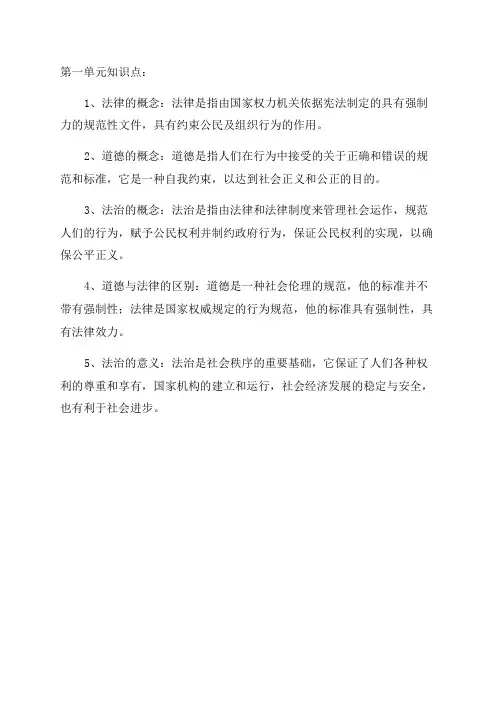 第一单元知识点：

1、法律的概念：法律是指由国家权力机关依据宪法制定的具有强制力的规范性文件，具有约束公民及组织行为的作用。

2、道德的概念：道德是指人们在行为中接受的关于正确和错误的规范和标准，它是一种自我约束，以达到社会正义和公正的目的。

3、法治的概念：法治是指由法律和法律制度来管理社会运作，规范人们的行为，赋予公民权利并制约政府行为，保证公民权利的实现，以确保公平正义。

4、道德与法律的区别：道德是一种社会伦理的规范，他的标准并不带有强制性；法律是国家权威规定的行为规范，他的标准具有强制性，具有法律效力。

5、法治的意义：法治是社会秩序的重要基础，它保证了人们各种权利的尊重和享有，国家机构的建立和运行，社会经济发展的稳定与安全，也有利于社会进步。